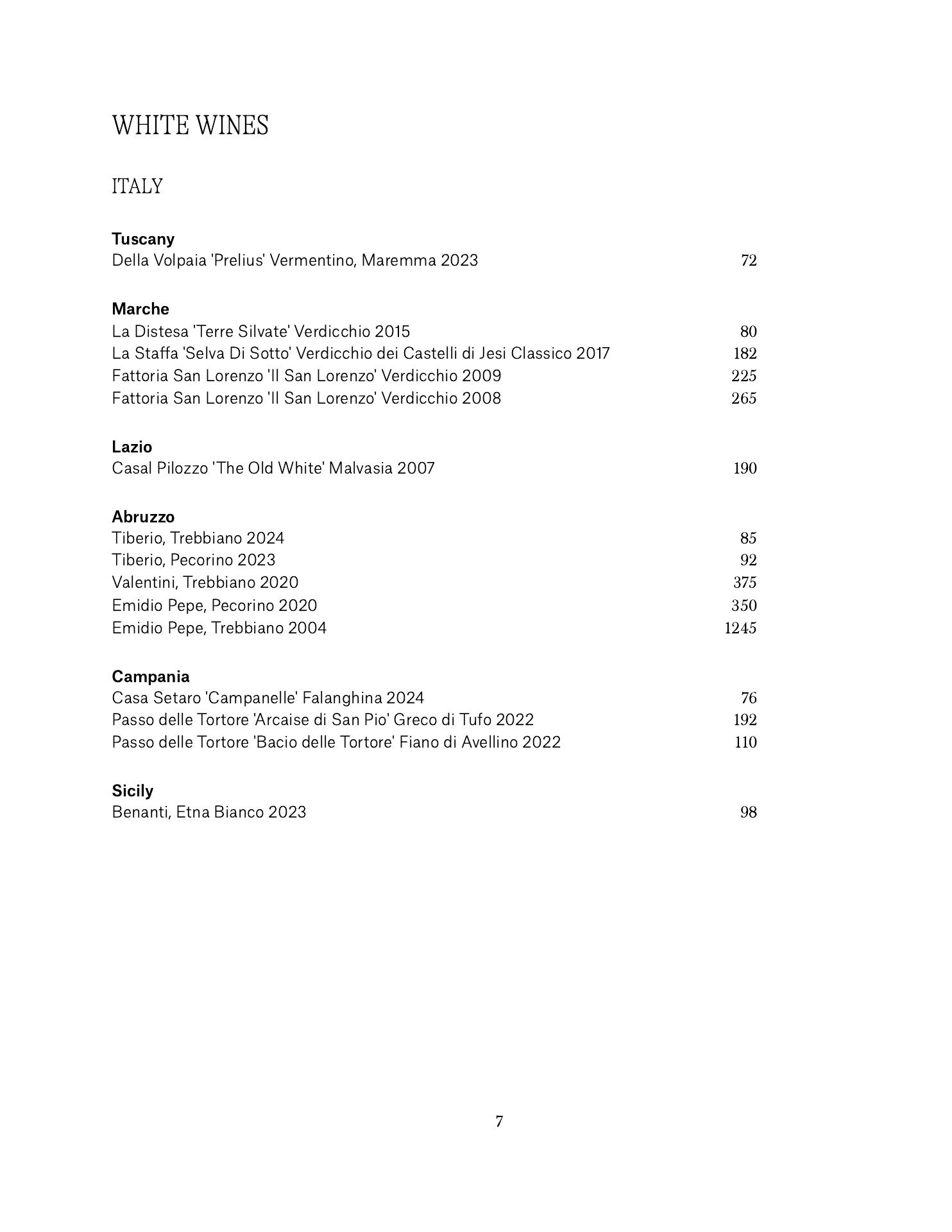 WHITE WINES

ITALY

Tuscany
Della Volpaia 'Prelius' Vermentino, Maremma 2023 72

Marche
La Distesa 'Terre Silvate' Verdicchio 2015 80
La Staffa 'Selva Di Sotto' Verdicchio dei Castelli di Jesi Classico 2017 182
Fattoria San Lorenzo 'Il San Lorenzo' Verdicchio 2009 225
Fattoria San Lorenzo 'Il San Lorenzo' Verdicchio 2008 265

Lazio
Casal Pilozzo 'The Old White' Malvasia 2007 190

Abruzzo
Tiberio, Trebbiano 2024 85
Tiberio, Pecorino 2023 92
Valentini, Trebbiano 2020 375
Emidio Pepe, Pecorino 2020 350
Emidio Pepe, Trebbiano 2004 1245

Campania
Casa Setaro 'Campanelle' Falanghina 2024 76
Passo delle Tortore 'Arcaise di San Pio' Greco di Tufo 2022 192
Passo delle Tortore 'Bacio delle Tortore' Fiano di Avellino 2022 110

Sicily
Benanti, Etna Bianco 2023 98

7